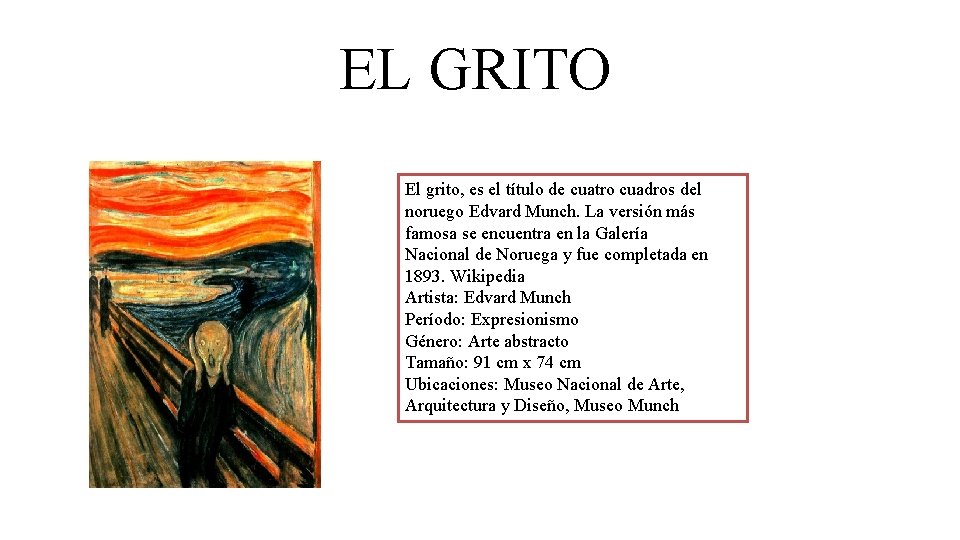 EL GRITO

El grito, es el título de cuatro cuadros del noruego Edvard Munch. La versión más famosa se encuentra en la Galería Nacional de Noruega y fue completada en 1893. Wikipedia
Artista: Edvard Munch
Período: Expresionismo
Género: Arte abstracto
Tamaño: 91 cm x 74 cm
Ubicaciones: Museo Nacional de Arte, Arquitectura y Diseño, Museo Munch